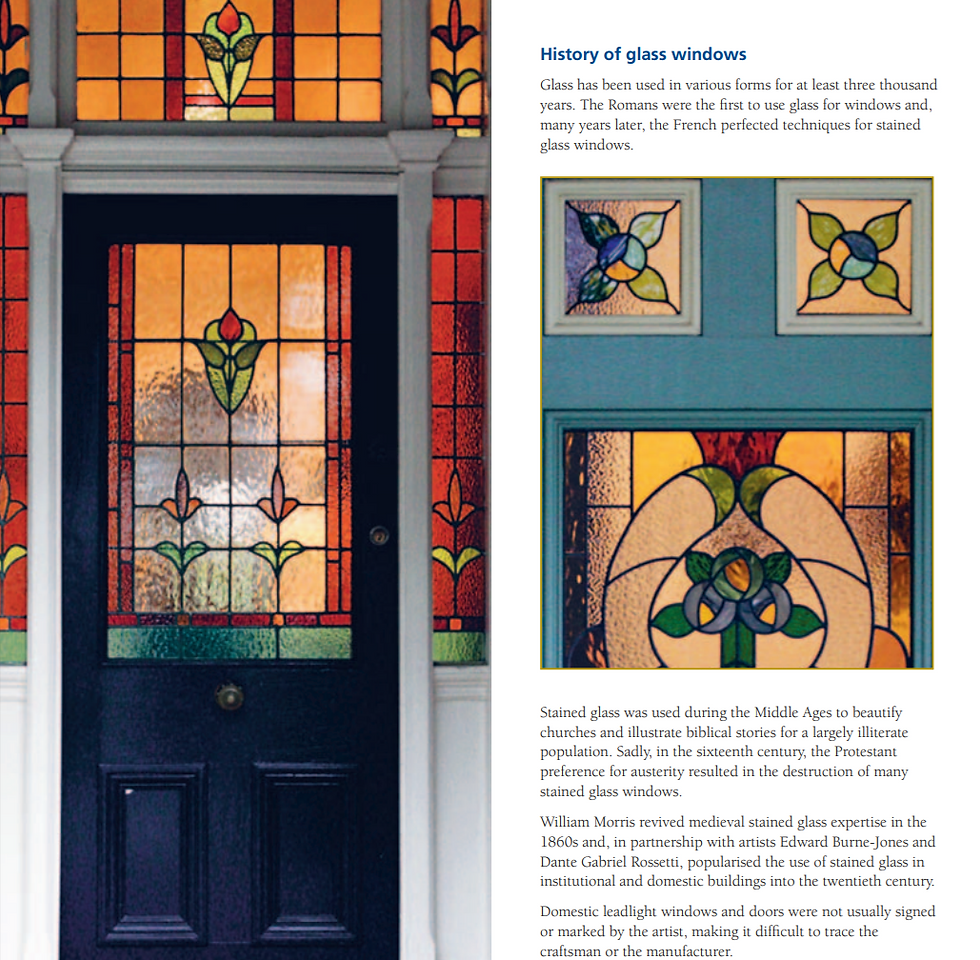 History of glass windows

Glass has been used in various forms for at least three thousand years. The Romans were the first to use glass for windows and, many years later, the French perfected techniques for stained glass windows.

Stained glass was used during the Middle Ages to beautify churches and illustrate biblical stories for a largely illiterate population. Sadly, in the sixteenth century, the Protestant preference for austerity resulted in the destruction of many stained glass windows.

William Morris revived medieval stained glass expertise in the 1860s and, in partnership with artists Edward Burne-Jones and Dante Gabriel Rossetti, popularised the use of stained glass in institutional and domestic buildings into the twentieth century.

Domestic leadlight windows and doors were not usually signed or marked by the artist, making it difficult to trace the craftsman or the manufacturer.